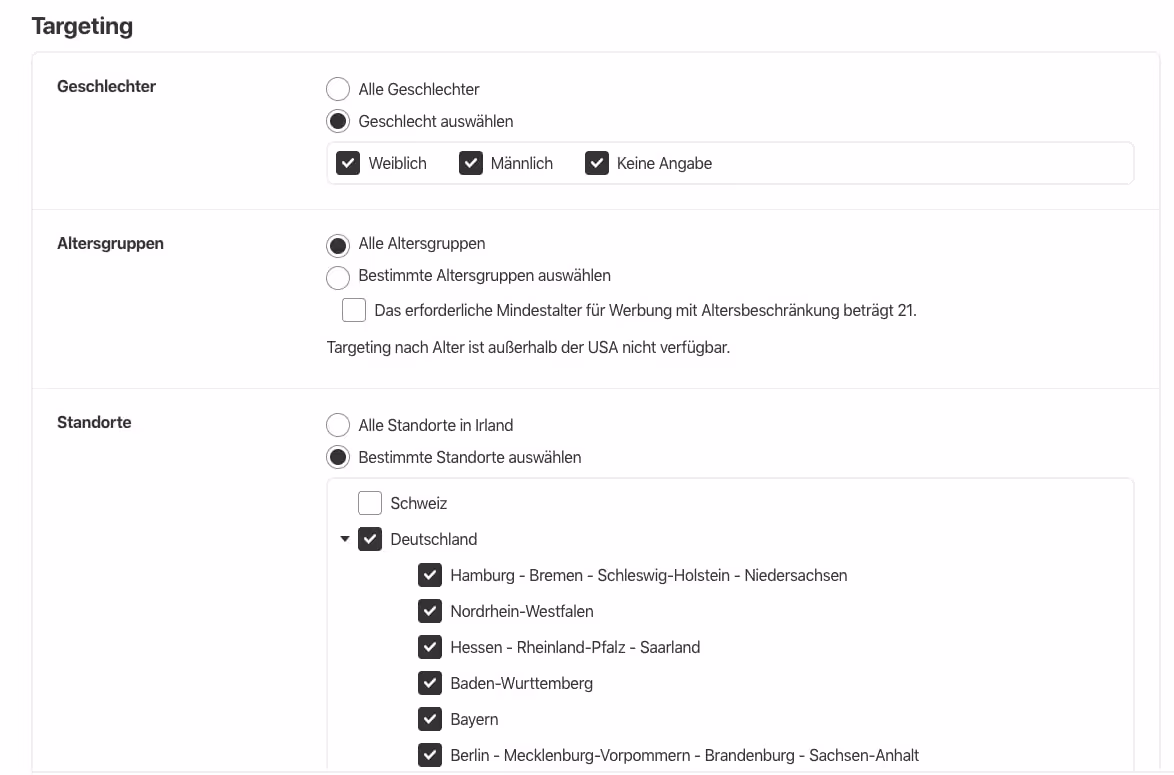 Targeting

Geschlechter

Alle Geschlechter

Geschlecht auswählen

Weiblich Männlich Keine Angabe

Altersgruppen

Alle Altersgruppen

Bestimmte Altersgruppen auswählen

Das erforderliche Mindestalter für Werbung mit Altersbeschränkung beträgt 21.

Targeting nach Alter ist außerhalb der USA nicht verfügbar.

Standorte

Alle Standorte in Irland

Bestimmte Standorte auswählen

Schweiz

Deutschland

Hamburg - Bremen - Schleswig-Holstein - Niedersachsen

Nordrhein-Westfalen

Hessen - Rheinland-Pfalz - Saarland

Baden-Wurttemberg

Bayern

Berlin - Mecklenburg-Vorpommern - Brandenburg - Sachsen-Anhalt